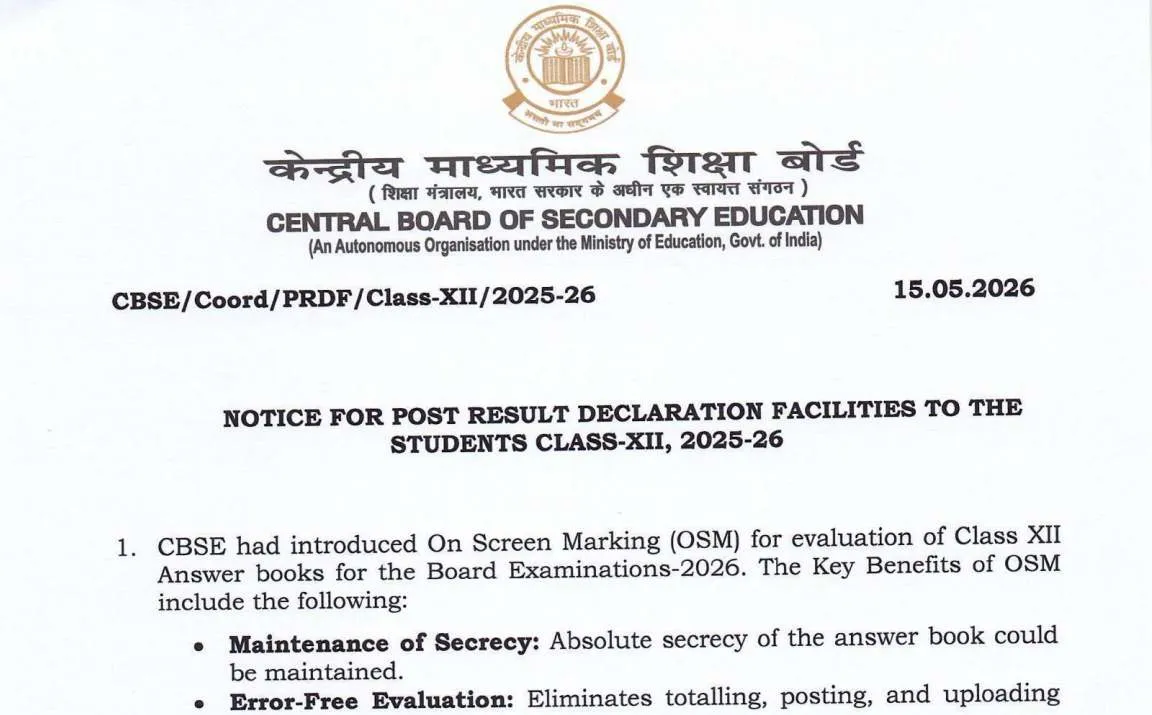 केन्द्रीय माध्यमिक शिक्षा बोर्ड
भारत
असतो मा सद्गमय

केन्द्रीय माध्यमिक शिक्षा बोर्ड
( शिक्षा मंत्रालय, भारत सरकार के अधीन एक स्वायत्त संगठन )
CENTRAL BOARD OF SECONDARY EDUCATION
(An Autonomous Organisation under the Ministry of Education, Govt. of India)

CBSE/Coord/PRDF/Class-XII/2025-26

15.05.2026

NOTICE FOR POST RESULT DECLARATION FACILITIES TO THE STUDENTS CLASS-XII, 2025-26

1. CBSE had introduced On Screen Marking (OSM) for evaluation of Class XII Answer books for the Board Examinations-2026. The Key Benefits of OSM include the following:

• Maintenance of Secrecy: Absolute secrecy of the answer book could be maintained.

• Error-Free Evaluation: Eliminates totalling, posting, and uploading